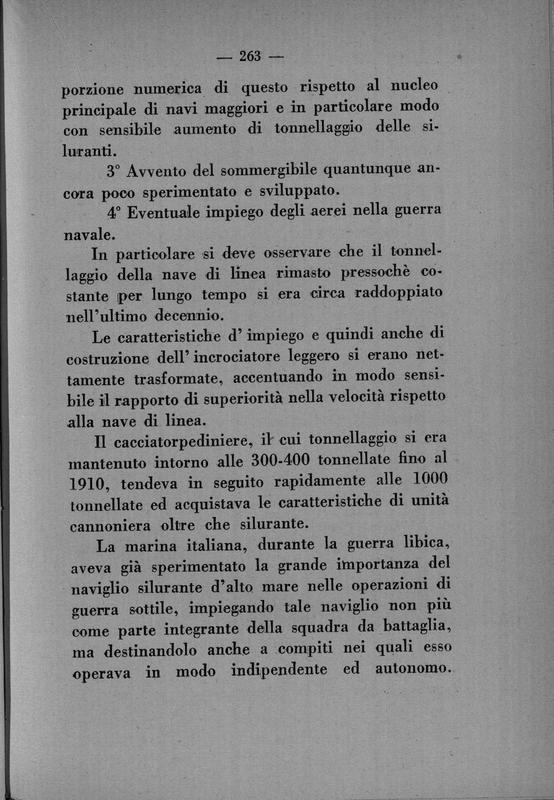 — 263 —

porzione numerica di questo rispetto al nucleo principale di navi maggiori e in particolare modo con sensibile aumento di tonnellaggio delle siluranti.

3° Avvento del sommergibile quantunque ancora poco sperimentato e sviluppato.

4° Eventuale impiego degli aerei nella guerra navale.

In particolare si deve osservare che il tonnellaggio della nave di linea rimasto pressochè costante per lungo tempo si era circa raddoppiato nell'ultimo decennio.

Le caratteristiche d' impiego e quindi anche di costruzione dell' incrociatore leggero si erano nettamente trasformate, accentuando in modo sensibile il rapporto di superiorità nella velocità rispetto alla nave di linea.

Il cacciatorpediniere, il cui tonnellaggio si era mantenuto intorno alle 300-400 tonnellate fino al 1910, tendeva in seguito rapidamente alle 1000 tonnellate ed acquistava le caratteristiche di unità cannoniera oltre che silurante.

La marina italiana, durante la guerra libica, aveva già sperimentato la grande importanza del naviglio silurante d'alto mare nelle operazioni di guerra sottile, impiegando tale naviglio non più come parte integrante della squadra da battaglia, ma destinandolo anche a compiti nei quali esso operava in modo indipendente ed autonomo.